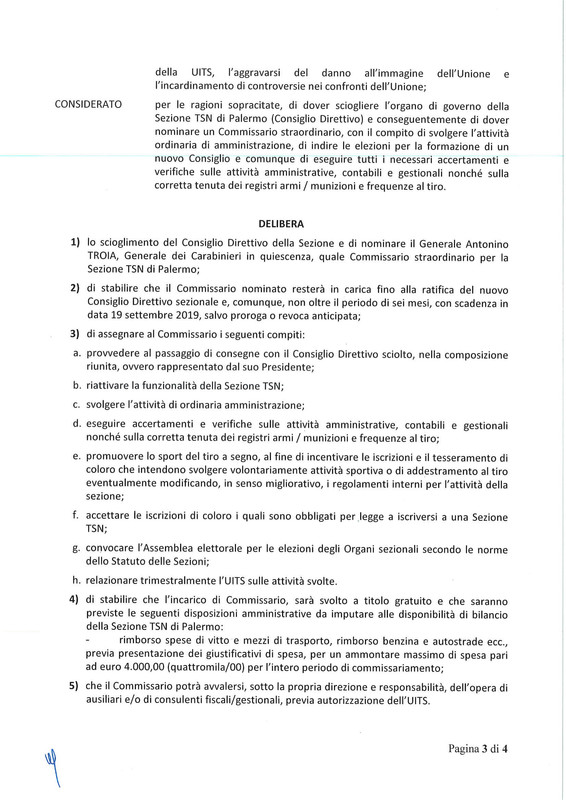 della UITS, l'aggravarsi del danno all'immagine dell'Unione e l'incardinamento di controversie nei confronti dell'Unione;

CONSIDERATO per le ragioni sopracitate, di dover sciogliere l'organo di governo della Sezione TSN di Palermo (Consiglio Direttivo) e conseguentemente di dover nominare un Commissario straordinario, con il compito di svolgere l'attività ordinaria di amministrazione, di indire le elezioni per la formazione di un nuovo Consiglio e comunque di eseguire tutti i necessari accertamenti e verifiche sulle attività amministrative, contabili e gestionali nonché sulla corretta tenuta dei registri armi / munizioni e frequenze al tiro.

DELIBERA

1) lo scioglimento del Consiglio Direttivo della Sezione e di nominare il Generale Antonino TROIA, Generale dei Carabinieri in quiescenza, quale Commissario straordinario per la Sezione TSN di Palermo;

2) di stabilire che il Commissario nominato resterà in carica fino alla ratifica del nuovo Consiglio Direttivo sezionale e, comunque, non oltre il periodo di sei mesi, con scadenza in data 19 settembre 2019, salvo proroga o revoca anticipata;

3) di assegnare al Commissario i seguenti compiti:

a. provvedere al passaggio di consegne con il Consiglio Direttivo sciolto, nella composizione riunita, ovvero rappresentato dal suo Presidente;

b. riattivare la funzionalità della Sezione TSN;

c. svolgere l'attività di ordinaria amministrazione;

d. eseguire accertamenti e verifiche sulle attività amministrative, contabili e gestionali nonché sulla corretta tenuta dei registri armi / munizioni e frequenze al tiro;

e. promuovere lo sport del tiro a segno, al fine di incentivare le iscrizioni e il tesseramento di coloro che intendono svolgere volontariamente attività sportiva o di addestramento al tiro eventualmente modificando, in senso migliorativo, i regolamenti interni per l'attività della sezione;

f. accettare le iscrizioni di coloro i quali sono obbligati per legge a iscriversi a una Sezione TSN;

g. convocare l'Assemblea elettorale per le elezioni degli Organi sezionali secondo le norme dello Statuto delle Sezioni;

h. relazionare trimestralmente l'UITS sulle attività svolte.

4) di stabilire che l'incarico di Commissario, sarà svolto a titolo gratuito e che saranno previste le seguenti disposizioni amministrative da imputare alle disponibilità di bilancio della Sezione TSN di Palermo:
- rimborso spese di vitto e mezzi di trasporto, rimborso benzina e autostrade ecc., previa presentazione dei giustificativi di spesa, per un ammontare massimo di spesa pari ad euro 4.000,00 (quattromila/00) per l'intero periodo di commissariamento;

5) che il Commissario potrà avvalersi, sotto la propria direzione e responsabilità, dell'opera di ausiliari e/o di consulenti fiscali/gestionali, previa autorizzazione dell'UITS.

Pagina 3 di 4